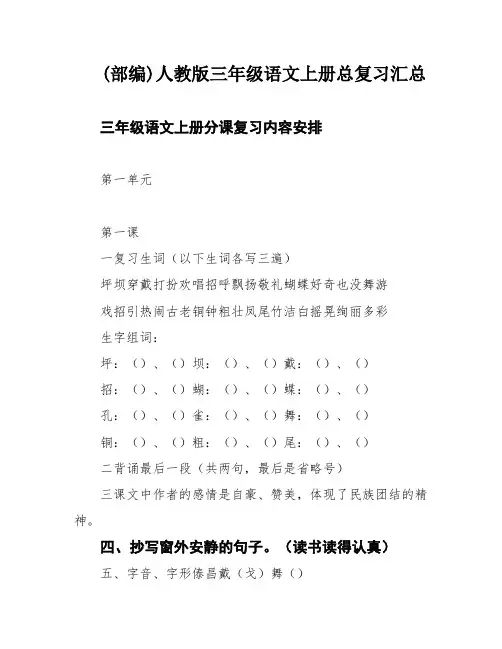 (部编)人教版三年级语文上册总复习汇总

三年级语文上册分课复习内容安排

第一单元

第一课

一复习生词（以下生词各写三遍）

坪坝穿戴打扮欢唱招呼飘扬敬礼蝴蝶好奇也没舞游戏招引热闹古老铜钟粗壮凤尾竹洁白摇晃绚丽多彩

生字组词：

坪：（）、（）坝：（）、（）戴：（）、（）

招：（）、（）蝴：（）、（）蝶：（）、（）

孔：（）、（）雀：（）、（）舞：（）、（）

铜：（）、（）粗：（）、（）尾：（）、（）

二背诵最后一段（共两句，最后是省略号）

三课文中作者的感情是自豪、赞美，体现了民族团结的精神。

四、抄写窗外安静的句子。（读书读得认真）

五、字音、字形傣昌戴（戈）舞（）